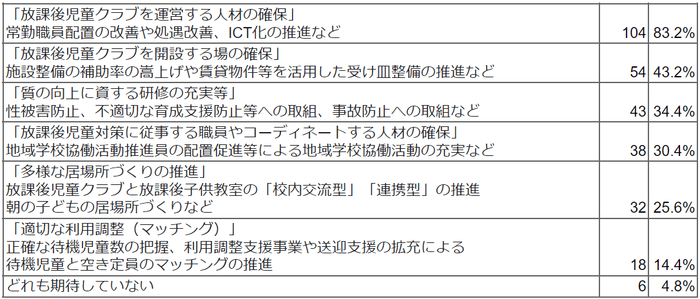 |  |  |  |
|---|---|---|
| 「放課後児童クラブを運営する人材の確保」 常勤職員配置の改善や処遇改善、ICT化の推進など | 104 | 83.2% |
| 「放課後児童クラブを開設する場の確保」 施設整備の補助率の嵩上げや賃貸物件等を活用した受け皿整備の推進など | 54 | 43.2% |
| 「質の向上に資する研修の充実等」 性被害防止、不適切な育成支援防止等への取組、事故防止への取組など | 43 | 34.4% |
| 「放課後児童対策に従事する職員やコーディネートする人材の確保」 地域学校協働活動推進員の配置促進等による地域学校協働活動の充実など | 38 | 30.4% |
| 「多様な居場所づくりの推進」 放課後児童クラブと放課後子供教室の「校内交流型」「連携型」の推進 朝の子どもの居場所づくりなど | 32 | 25.6% |
| 「適切な利用調整（マッチング）」 正確な待機児童数の把握、利用調整支援事業や送迎支援の拡充による 待機児童と空き定員のマッチングの推進 | 18 | 14.4% |
| どれも期待していない | 6 | 4.8% |